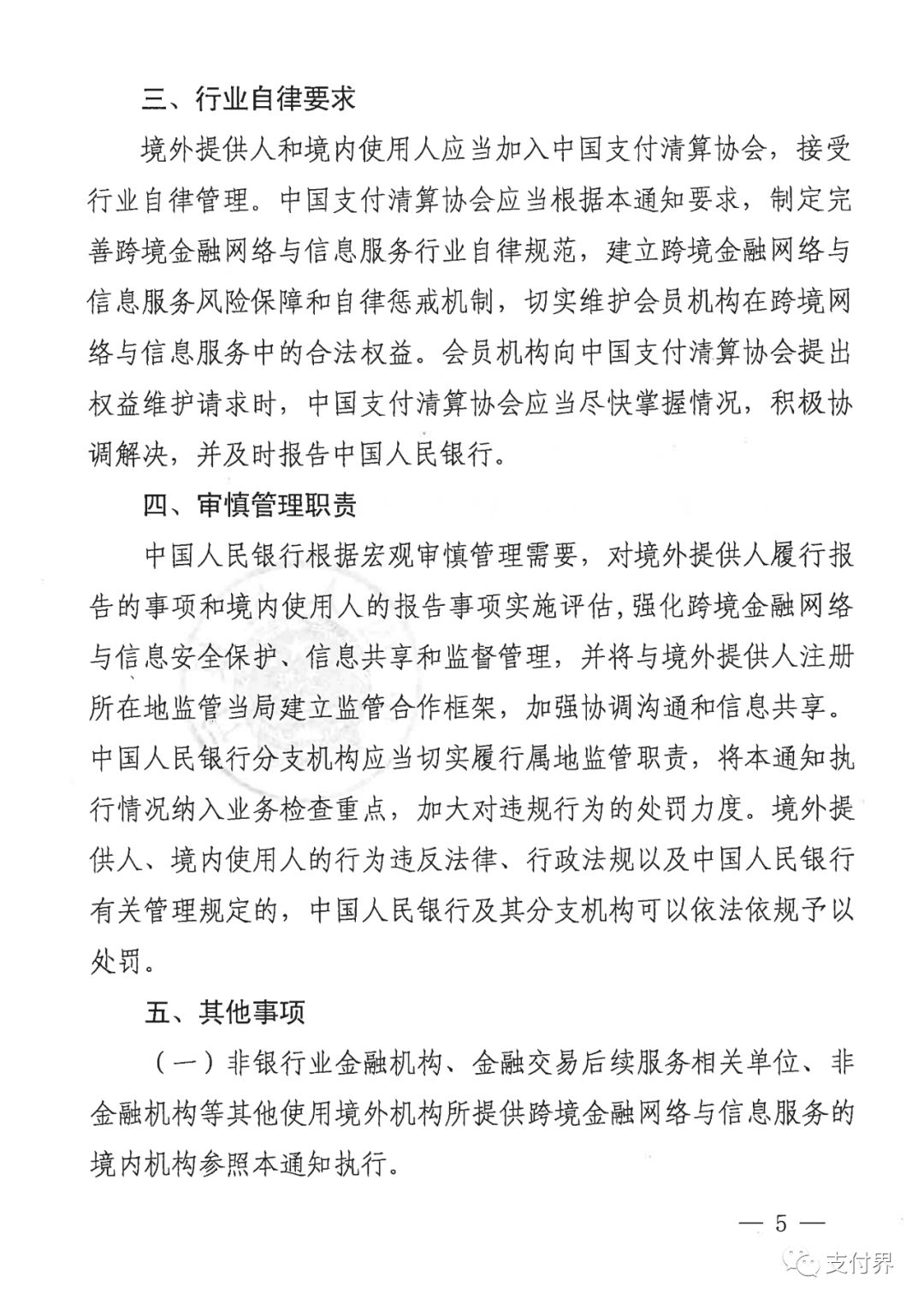 三、行业自律要求

境外提供人和境内使用人应当加入中国支付清算协会，接受行业自律管理。中国支付清算协会应当根据本通知要求，制定完善跨境金融网络与信息服务行业自律规范，建立跨境金融网络与信息服务风险保障和自律惩戒机制，切实维护会员机构在跨境网络与信息服务中的合法权益。会员机构向中国支付清算协会提出权益维护请求时，中国支付清算协会应当尽快掌握情况，积极协调解决，并及时报告中国人民银行。

四、审慎管理职责

中国人民银行根据宏观审慎管理需要，对境外提供人履行报告的事项和境内使用人的报告事项实施评估，强化跨境金融网络与信息安全保护、信息共享和监督管理，并将与境外提供人注册所在地监管当局建立监管合作框架，加强协调沟通和信息共享。中国人民银行分支机构应当切实履行属地监管职责，将本通知执行情况纳入业务检查重点，加大对违规行为的处罚力度。境外提供人、境内使用人的行为违反法律、行政法规以及中国人民银行有关管理规定的，中国人民银行及其分支机构可以依法依规予以处罚。

五、其他事项

（一）非银行业金融机构、金融交易后续服务相关单位、非金融机构等其他使用境外机构所提供跨境金融网络与信息服务的境内机构参照本通知执行。

— 5 —

支付界